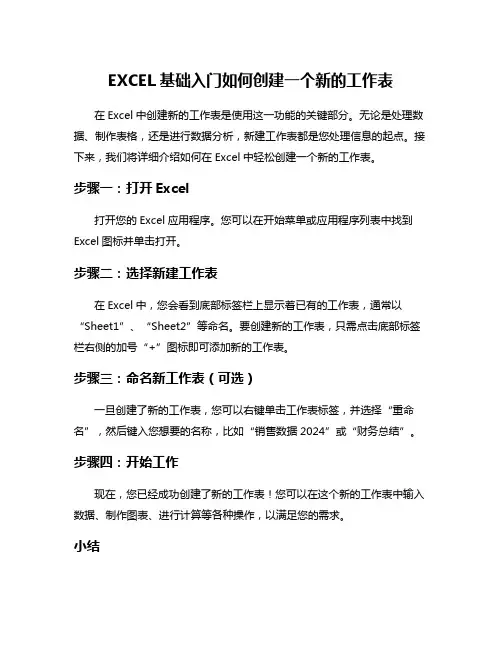 EXCEL基础入门如何创建一个新的工作表

在Excel中创建新的工作表是使用这一功能的关键部分。无论是处理数据、制作表格，还是进行数据分析，新建工作表都是您处理信息的起点。接下来，我们将详细介绍如何在Excel中轻松创建一个新的工作表。

步骤一：打开Excel

打开您的Excel应用程序。您可以在开始菜单或应用程序列表中找到Excel图标并单击打开。

步骤二：选择新建工作表

在Excel中，您会看到底部标签栏上显示着已有的工作表，通常以“Sheet1”、“Sheet2”等命名。要创建新的工作表，只需点击底部标签栏右侧的加号“+”图标即可添加新的工作表。

步骤三：命名新工作表（可选）

一旦创建了新的工作表，您可以右键单击工作表标签，并选择“重命名”，然后键入您想要的名称，比如“销售数据2024”或“财务总结”。

步骤四：开始工作

现在，您已经成功创建了新的工作表！您可以在这个新的工作表中输入数据、制作图表、进行计算等各种操作，以满足您的需求。

小结